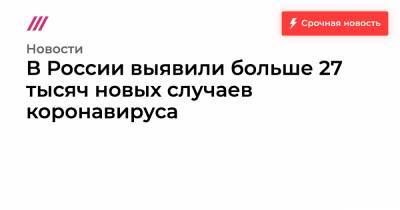 Срочная новость

Новости

В России выявили больше 27 тысяч новых случаев коронавируса